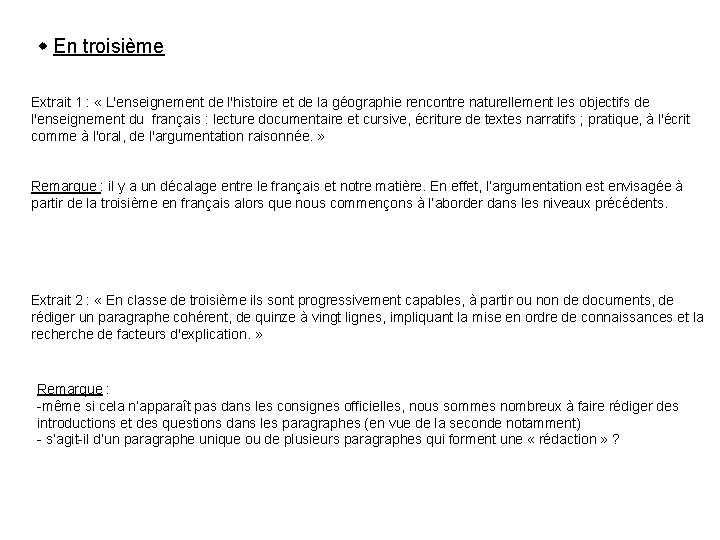 ◆ En troisième

Extrait 1 : « L'enseignement de l'histoire et de la géographie rencontre naturellement les objectifs de l'enseignement du français : lecture documentaire et cursive, écriture de textes narratifs ; pratique, à l'écrit comme à l'oral, de l'argumentation raisonnée. »

Remarque : il y a un décalage entre le français et notre matière. En effet, l'argumentation est envisagée à partir de la troisième en français alors que nous commençons à l'aborder dans les niveaux précédents.

Extrait 2 : « En classe de troisième ils sont progressivement capables, à partir ou non de documents, de rédiger un paragraphe cohérent, de quinze à vingt lignes, impliquant la mise en ordre de connaissances et la recherche de facteurs d'explication. »

Remarque :
-même si cela n'apparaît pas dans les consignes officielles, nous sommes nombreux à faire rédiger des introductions et des questions dans les paragraphes (en vue de la seconde notamment)
- s'agit-il d'un paragraphe unique ou de plusieurs paragraphes qui forment une « rédaction » ?